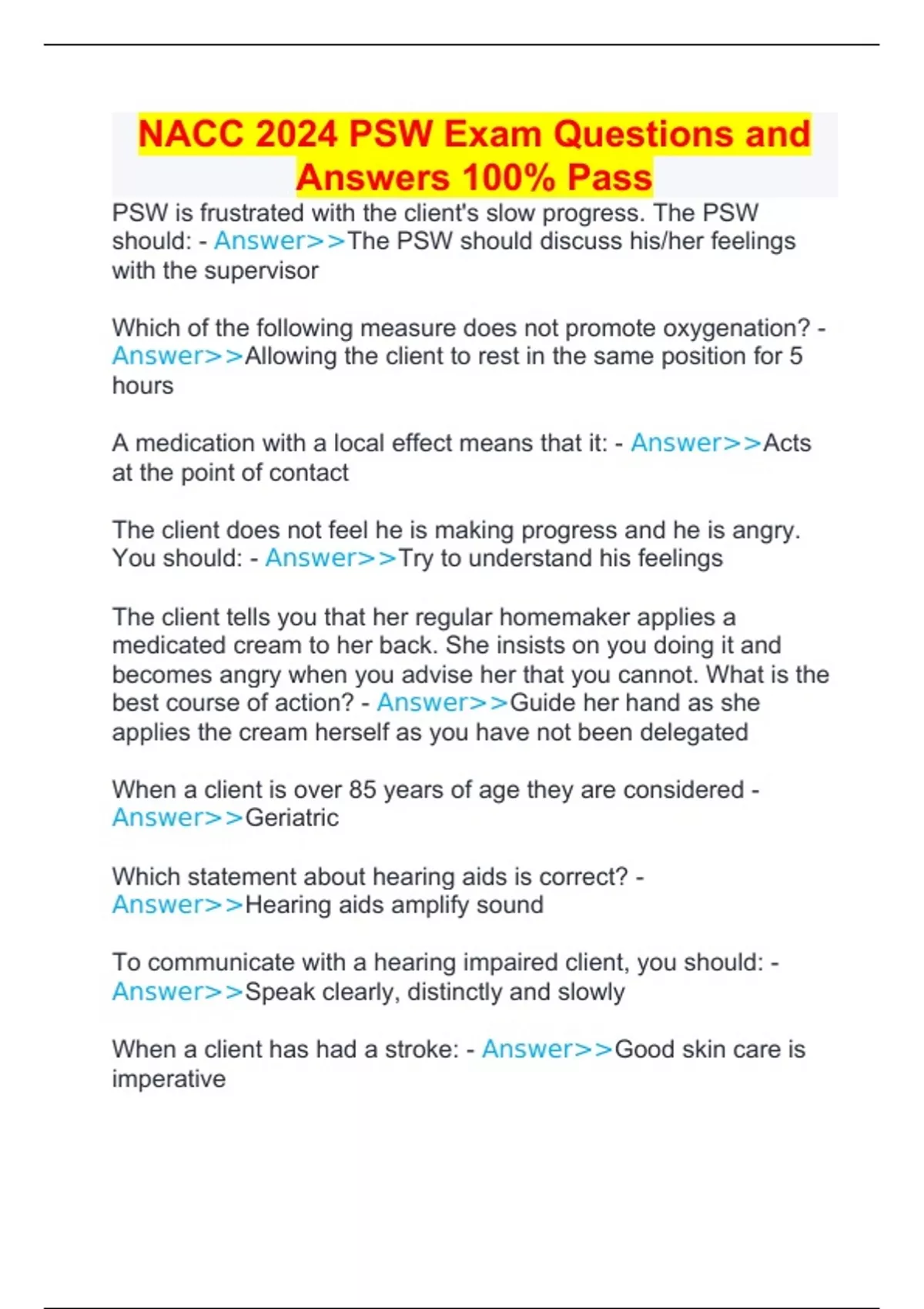 NACC 2024 PSW Exam Questions and Answers 100% Pass

PSW is frustrated with the client's slow progress. The PSW should: - Answer>>The PSW should discuss his/her feelings with the supervisor

Which of the following measure does not promote oxygenation? - Answer>>Allowing the client to rest in the same position for 5 hours

A medication with a local effect means that it: - Answer>>Acts at the point of contact

The client does not feel he is making progress and he is angry. You should: - Answer>>Try to understand his feelings

The client tells you that her regular homemaker applies a medicated cream to her back. She insists on you doing it and becomes angry when you advise her that you cannot. What is the best course of action? - Answer>>Guide her hand as she applies the cream herself as you have not been delegated

When a client is over 85 years of age they are considered - Answer>>Geriatric

Which statement about hearing aids is correct? - Answer>>Hearing aids amplify sound

To communicate with a hearing impaired client, you should: - Answer>>Speak clearly, distinctly and slowly

When a client has had a stroke: - Answer>>Good skin care is imperative